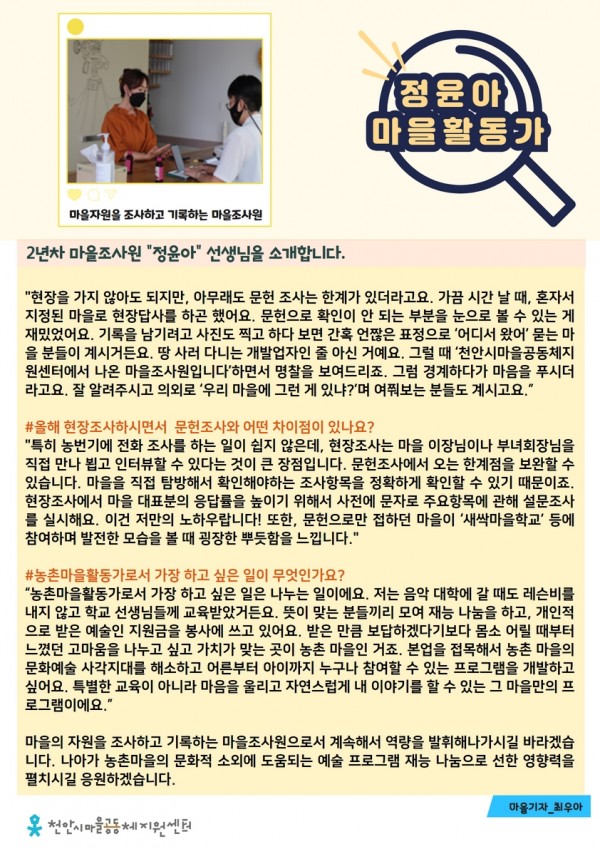 마을자원을 조사하고 기록하는 마을조사원

정윤아
마을활동가

2년차 마을조사원 "정윤아" 선생님을 소개합니다.

"현장을 가지 않아도 되지만, 아무래도 문헌 조사는 한계가 있더라고요. 가끔 시간 날 때, 혼자서 지정된 마을로 현장답사를 하곤 했어요. 문헌으로 확인이 안 되는 부분을 눈으로 볼 수 있는 게 재밌었어요. 기록을 남기려고 사진도 찍고 하다 보면 간혹 언짢은 표정으로 '어디서 왔어' 묻는 마을 분들이 계시거든요. 땅 사러 다니는 개발업자인 줄 아신 거예요. 그럴 때 '천안시마을공동체지원센터에서 나온 마을조사원입니다'하면서 명찰을 보여드리죠. 그럼 경계하다가 마음을 푸시더라고요. 잘 알려주시고 의외로 '우리 마을에 그런 게 있냐?'며 여쭤보는 분들도 계시고요."

#올해 현장조사하시면서 문헌조사와 어떤 차이점이 있나요?
"특히 농번기에 전화 조사를 하는 일이 쉽지 않은데, 현장조사는 마을 이장님이나 부녀회장님을 직접 만나 뵙고 인터뷰할 수 있다는 것이 큰 장점입니다. 문헌조사에서 오는 한계점을 보완할 수 있습니다. 마을을 직접 탐방해서 확인해야하는 조사항목을 정확하게 확인할 수 있기 때문이죠. 현장조사에서 마을 대표분의 응답률을 높이기 위해서 사전에 문자로 주요항목에 관해 설문조사를 실시해요. 이건 저만의 노하우랍니다! 또한, 문헌으로만 접하던 마을이 '새싹마을학교' 등에 참여하며 발전한 모습을 볼 때 굉장한 뿌듯함을 느낍니다."

#농촌마을활동가로서 가장 하고 싶은 일이 무엇인가요?
"농촌마을활동가로서 가장 하고 싶은 일은 나누는 일이에요. 저는 음악 대학에 갈 때도 레슨비를 내지 않고 학교 선생님들께 교육받았거든요. 뜻이 맞는 분들끼리 모여 재능 나눔을 하고, 개인적으로 받은 예술인 지원금을 봉사에 쓰고 있어요. 받은 만큼 보답하겠다기보다 몸소 어릴 때부터 느꼈던 고마움을 나누고 싶고 가치가 맞는 곳이 농촌 마을인 거죠. 본업을 접목해서 농촌 마을의 문화예술 사각지대를 해소하고 어른부터 아이까지 누구나 참여할 수 있는 프로그램을 개발하고 싶어요. 특별한 교육이 아니라 마음을 울리고 자연스럽게 내 이야기를 할 수 있는 그 마을만의 프로그램이에요."

마을의 자원을 조사하고 기록하는 마을조사원으로서 계속해서 역량을 발휘해나가시길 바라겠습니다. 나아가 농촌마을의 문화적 소외에 도움되는 예술 프로그램 재능 나눔으로 선한 영향력을 펼치시길 응원하겠습니다.

마을기자_최우아

천안시마을공동체지원센터